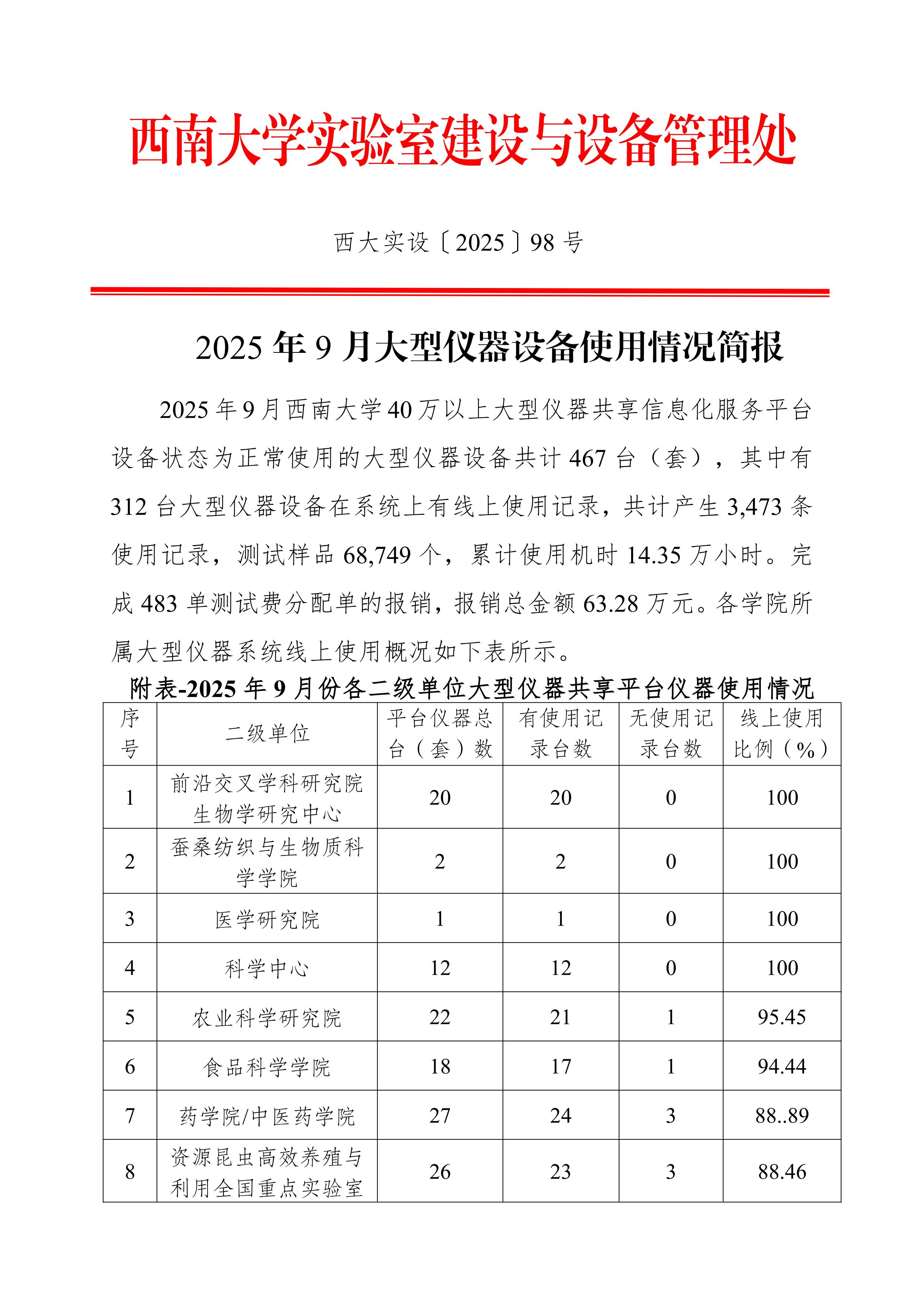 西南大学实验室建设与设备管理处

西大实设〔2025〕98 号

2025 年 9 月大型仪器设备使用情况简报

2025 年 9 月西南大学 40 万以上大型仪器共享信息化服务平台设备状态为正常使用的大型仪器设备共计 467 台（套），其中有 312 台大型仪器设备在系统上有线上使用记录，共计产生 3,473 条使用记录，测试样品 68,749 个，累计使用机时 14.35 万小时。完成 483 单测试费分配单的报销，报销总金额 63.28 万元。各学院所属大型仪器系统线上使用概况如下表所示。

附表-2025 年 9 月份各二级单位大型仪器共享平台仪器使用情况

| 序号 | 二级单位 | 平台仪器总台（套）数 | 有使用记录台数 | 无使用记录台数 | 线上使用比例（%） |
|---|---|---|---|---|---|
| 1 | 前沿交叉学科研究院生物学研究中心 | 20 | 20 | 0 | 100 |
| 2 | 蚕桑纺织与生物质科学学院 | 2 | 2 | 0 | 100 |
| 3 | 医学研究院 | 1 | 1 | 0 | 100 |
| 4 | 科学中心 | 12 | 12 | 0 | 100 |
| 5 | 农业科学研究院 | 22 | 21 | 1 | 95.45 |
| 6 | 食品科学学院 | 18 | 17 | 1 | 94.44 |
| 7 | 药学院/中医药学院 | 27 | 24 | 3 | 88..89 |
| 8 | 资源昆虫高效养殖与利用全国重点实验室 | 26 | 23 | 3 | 88.46 |